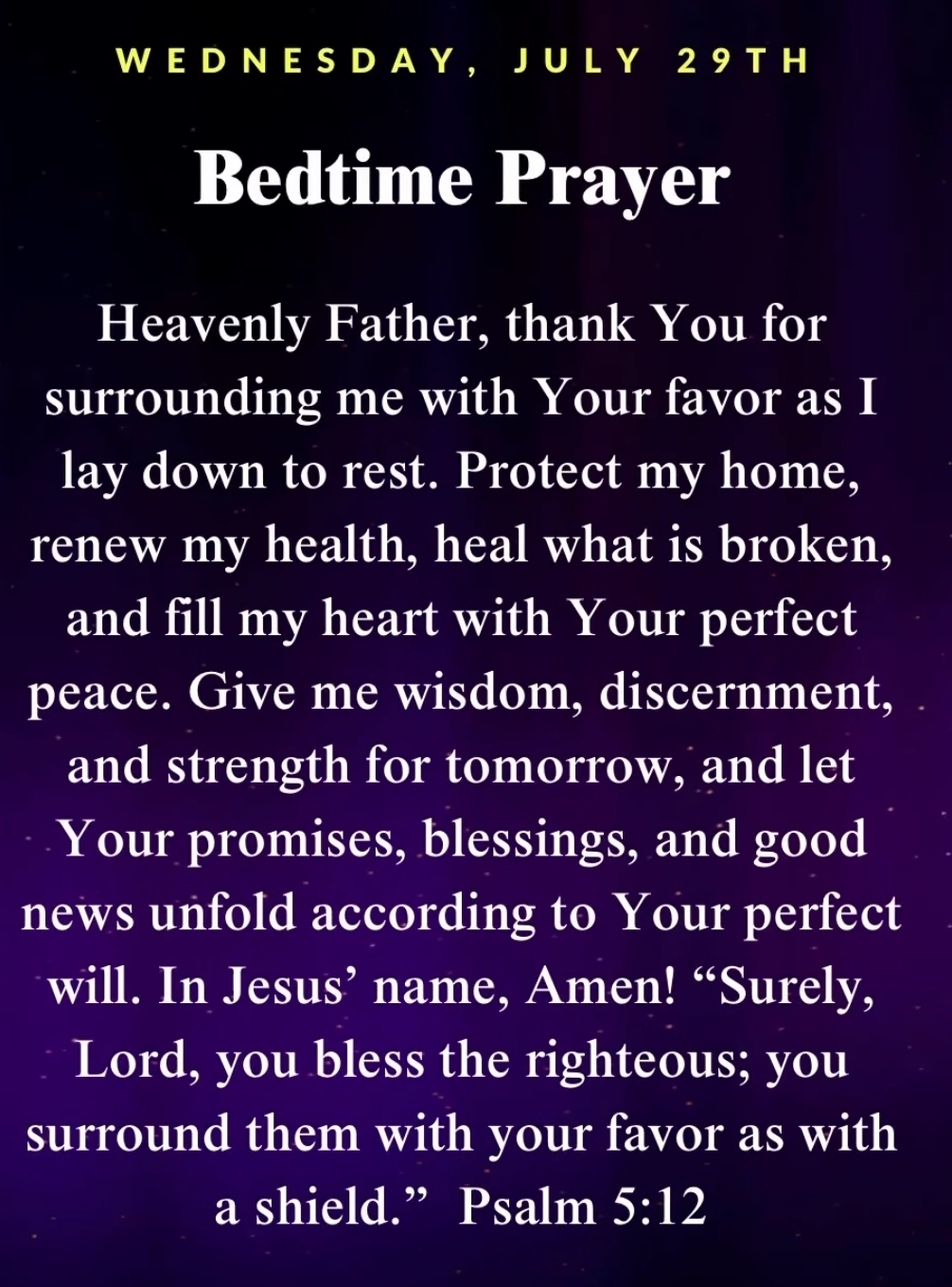 WEDNESDAY, JULY 29TH

Bedtime Prayer

Heavenly Father, thank You for surrounding me with Your favor as I lay down to rest. Protect my home, renew my health, heal what is broken, and fill my heart with Your perfect peace. Give me wisdom, discernment, and strength for tomorrow, and let Your promises, blessings, and good news unfold according to Your perfect will. In Jesus' name, Amen! "Surely, Lord, you bless the righteous; you surround them with your favor as with a shield." Psalm 5:12